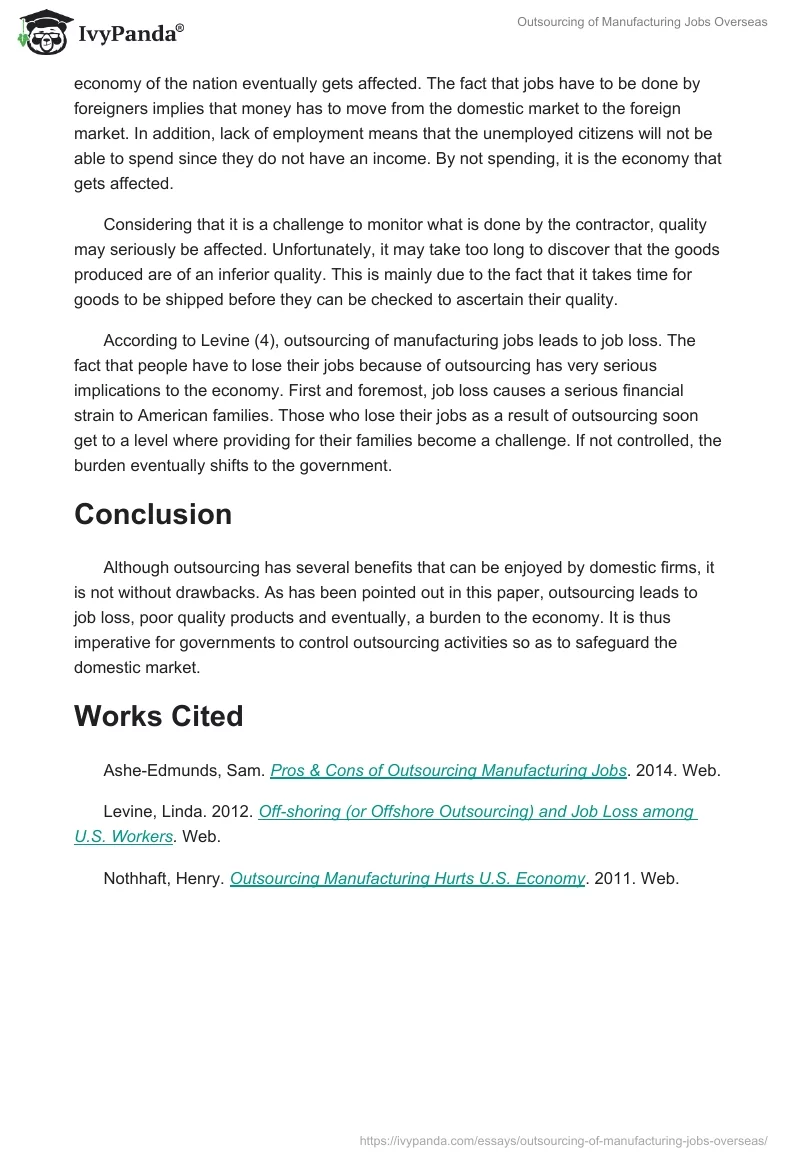 IvyPanda®

Outsourcing of Manufacturing Jobs Overseas

economy of the nation eventually gets affected. The fact that jobs have to be done by foreigners implies that money has to move from the domestic market to the foreign market. In addition, lack of employment means that the unemployed citizens will not be able to spend since they do not have an income. By not spending, it is the economy that gets affected.

Considering that it is a challenge to monitor what is done by the contractor, quality may seriously be affected. Unfortunately, it may take too long to discover that the goods produced are of an inferior quality. This is mainly due to the fact that it takes time for goods to be shipped before they can be checked to ascertain their quality.

According to Levine (4), outsourcing of manufacturing jobs leads to job loss. The fact that people have to lose their jobs because of outsourcing has very serious implications to the economy. First and foremost, job loss causes a serious financial strain to American families. Those who lose their jobs as a result of outsourcing soon get to a level where providing for their families become a challenge. If not controlled, the burden eventually shifts to the government.

Conclusion

Although outsourcing has several benefits that can be enjoyed by domestic firms, it is not without drawbacks. As has been pointed out in this paper, outsourcing leads to job loss, poor quality products and eventually, a burden to the economy. It is thus imperative for governments to control outsourcing activities so as to safeguard the domestic market.

Works Cited

Ashe-Edmunds, Sam. Pros & Cons of Outsourcing Manufacturing Jobs. 2014. Web.

Levine, Linda. 2012. Off-shoring (or Offshore Outsourcing) and Job Loss among U.S. Workers. Web.

Nothhaft, Henry. Outsourcing Manufacturing Hurts U.S. Economy. 2011. Web.

https://ivypanda.com/essays/outsourcing-of-manufacturing-jobs-overseas/